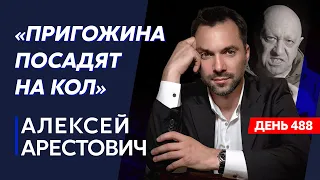 «ПРИГОЖИНА ПОСАДЯТ НА КОЛ»

АЛЕКСЕЙ АРЕСТОВИЧ

ДЕНЬ 488